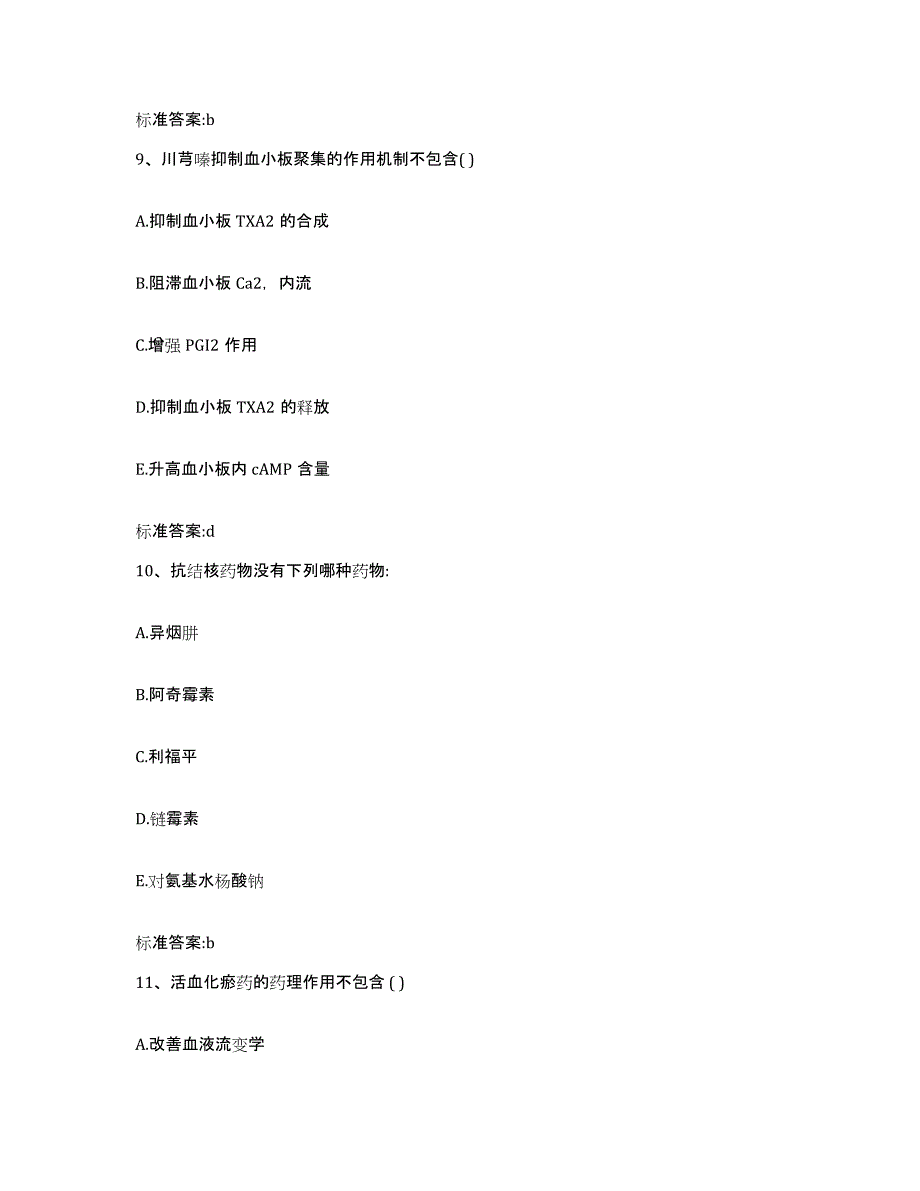 标准答案:b

9、川芎嗪抑制血小板聚集的作用机制不包含( )

A.抑制血小板 TXA2 的合成

B.阻滞血小板 Ca2，内流

C.增强 PGI2 作用

D.抑制血小板 TXA2 的释放

E.升高血小板内 cAMP 含量

标准答案:d

10、抗结核药物没有下列哪种药物:

A.异烟肼

B.阿奇霉素

C.利福平

D.链霉素

E.对氨基水杨酸钠

标准答案:b

11、活血化瘀药的药理作用不包含 ( )

A.改善血液流变学